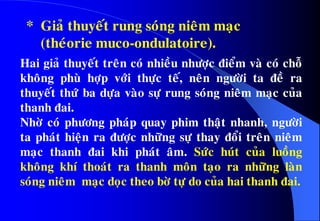 * Giả thuyết rung sóng niêm mạc (théorie muco-ondulatoire).

Hai giả thuyết trên có nhiều nhược điểm và có chỗ không phù hợp với thực tế, nên người ta đề ra thuyết thứ ba dựa vào sự rung sóng niêm mạc của thanh đai.
Nhờ có phương pháp quay phim thật nhanh, người ta phát hiện ra được những sự thay đổi trên niêm mạc thanh đai khi phát âm. Sức hút của luồng không khí thoát ra thanh môn tạo ra những làn sóng niêm mạc dọc theo bờ tự do của hai thanh đai.